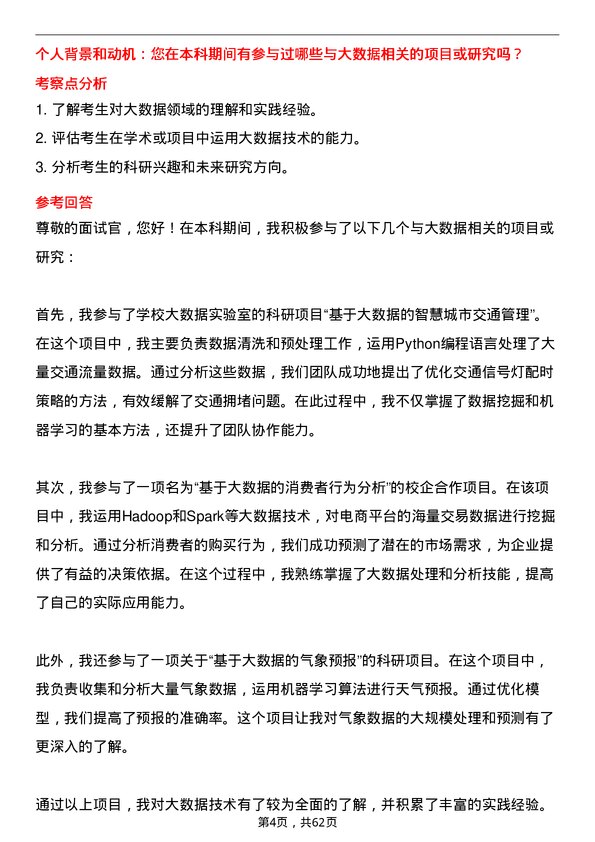 个人背景和动机：您在本科期间有参与过哪些与大数据相关的项目或研究吗？

考察点分析

1. 了解考生对大数据领域的理解和实践经验。
2. 评估考生在学术或项目中运用大数据技术的能力。
3. 分析考生的科研兴趣和未来研究方向。

参考回答

尊敬的面试官，您好！在本科期间，我积极参与了以下几个与大数据相关的项目或研究：

首先，我参与了学校大数据实验室的科研项目“基于大数据的智慧城市交通管理”。在这个项目中，我主要负责数据清洗和预处理工作，运用Python编程语言处理了大量交通流量数据。通过分析这些数据，我们团队成功地提出了优化交通信号灯配时策略的方法，有效缓解了交通拥堵问题。在此过程中，我不仅掌握了数据挖掘和机器学习的基本方法，还提升了团队协作能力。

其次，我参与了一项名为“基于大数据的消费者行为分析”的校企合作项目。在该项目中，我运用Hadoop和Spark等大数据技术，对电商平台的海量交易数据进行挖掘和分析。通过分析消费者的购买行为，我们成功预测了潜在的市场需求，为企业提供了有益的决策依据。在这个过程中，我熟练掌握了大数据处理和分析技能，提高了自己的实际应用能力。

此外，我还参与了一项关于“基于大数据的气象预报”的科研项目。在这个项目中，我负责收集和分析大量气象数据，运用机器学习算法进行天气预报。通过优化模型，我们提高了预报的准确率。这个项目让我对气象数据的大规模处理和预测有了更深入的了解。

通过以上项目，我对大数据技术有了较为全面的了解，并积累了丰富的实践经验。

第4页，共62页